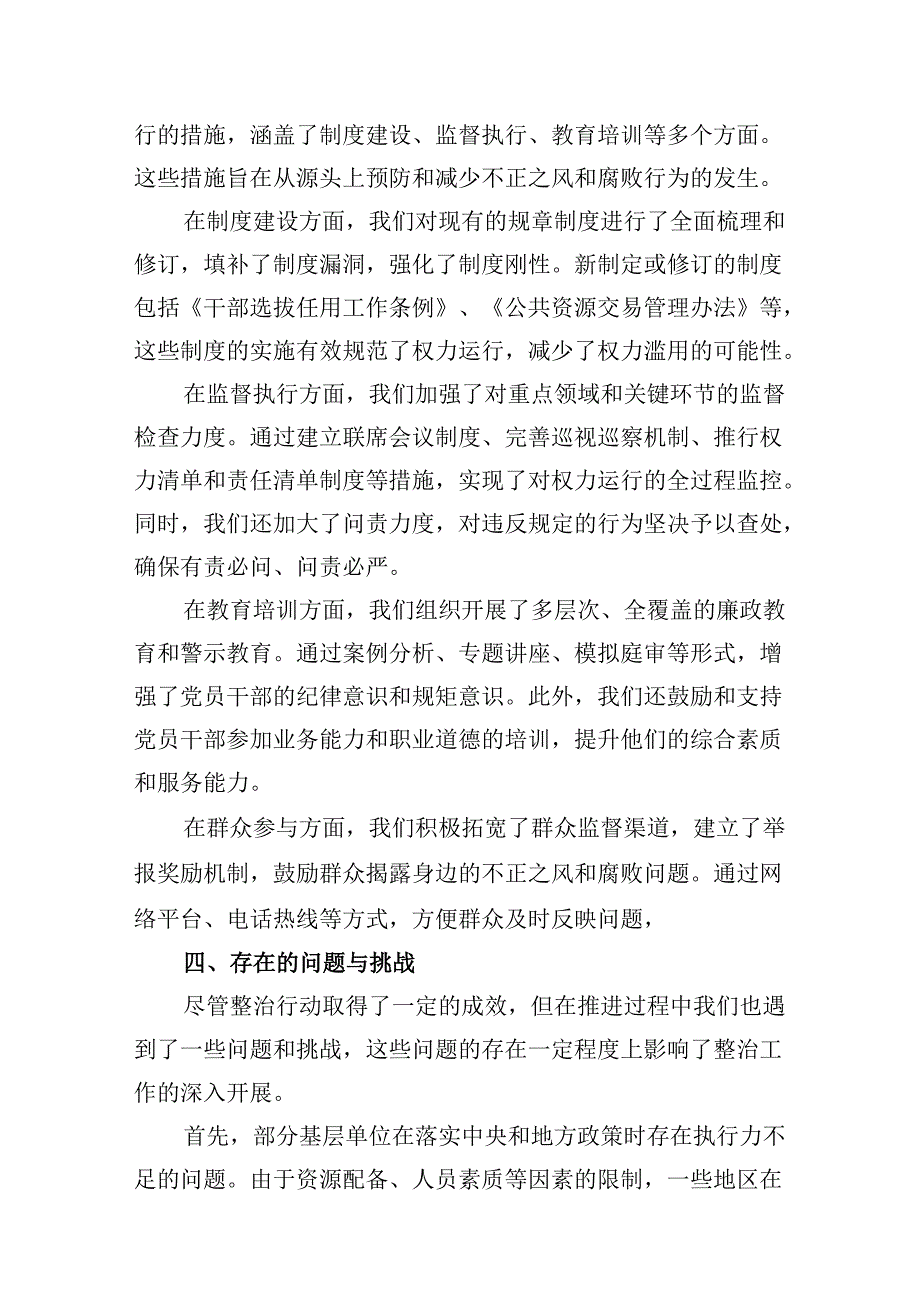 行的措施，涵盖了制度建设、监督执行、教育培训等多个方面。这些措施旨在从源头上预防和减少不正之风和腐败行为的发生。

在制度建设方面，我们对现有的规章制度进行了全面梳理和修订，填补了制度漏洞，强化了制度刚性。新制定或修订的制度包括《干部选拔任用工作条例》、《公共资源交易管理办法》等，这些制度的实施有效规范了权力运行，减少了权力滥用的可能性。

在监督执行方面，我们加强了对重点领域和关键环节的监督检查力度。通过建立联席会议制度、完善巡视巡察机制、推行权力清单和责任清单制度等措施，实现了对权力运行的全过程监控。同时，我们还加大了问责力度，对违反规定的行为坚决予以查处，确保有责必问、问责必严。

在教育培训方面，我们组织开展了多层次、全覆盖的廉政教育和警示教育。通过案例分析、专题讲座、模拟庭审等形式，增强了党员干部的纪律意识和规矩意识。此外，我们还鼓励和支持党员干部参加业务能力和职业道德的培训，提升他们的综合素质和服务能力。

在群众参与方面，我们积极拓宽了群众监督渠道，建立了举报奖励机制，鼓励群众揭露身边的不正之风和腐败问题。通过网络平台、电话热线等方式，方便群众及时反映问题，

四、存在的问题与挑战

尽管整治行动取得了一定的成效，但在推进过程中我们也遇到了一些问题和挑战，这些问题的存在一定程度上影响了整治工作的深入开展。

首先，部分基层单位在落实中央和地方政策时存在执行力不足的问题。由于资源配备、人员素质等因素的限制，一些地区在